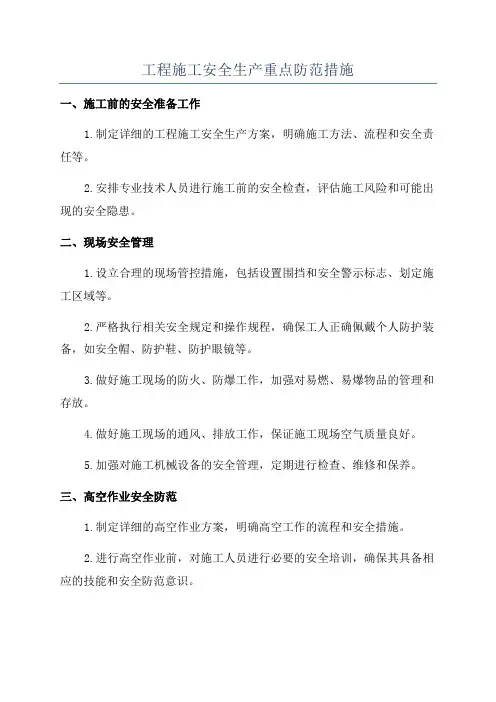 工程施工安全生产重点防范措施

一、施工前的安全准备工作

1.制定详细的工程施工安全生产方案，明确施工方法、流程和安全责任等。

2.安排专业技术人员进行施工前的安全检查，评估施工风险和可能出现的安全隐患。

二、现场安全管理

1.设立合理的现场管控措施，包括设置围挡和安全警示标志、划定施工区域等。

2.严格执行相关安全规定和操作规程，确保工人正确佩戴个人防护装备，如安全帽、防护鞋、防护眼镜等。

3.做好施工现场的防火、防爆工作，加强对易燃、易爆物品的管理和存放。

4.做好施工现场的通风、排放工作，保证施工现场空气质量良好。

5.加强对施工机械设备的安全管理，定期进行检查、维修和保养。

三、高空作业安全防范

1.制定详细的高空作业方案，明确高空工作的流程和安全措施。

2.进行高空作业前，对施工人员进行必要的安全培训，确保其具备相应的技能和安全防范意识。